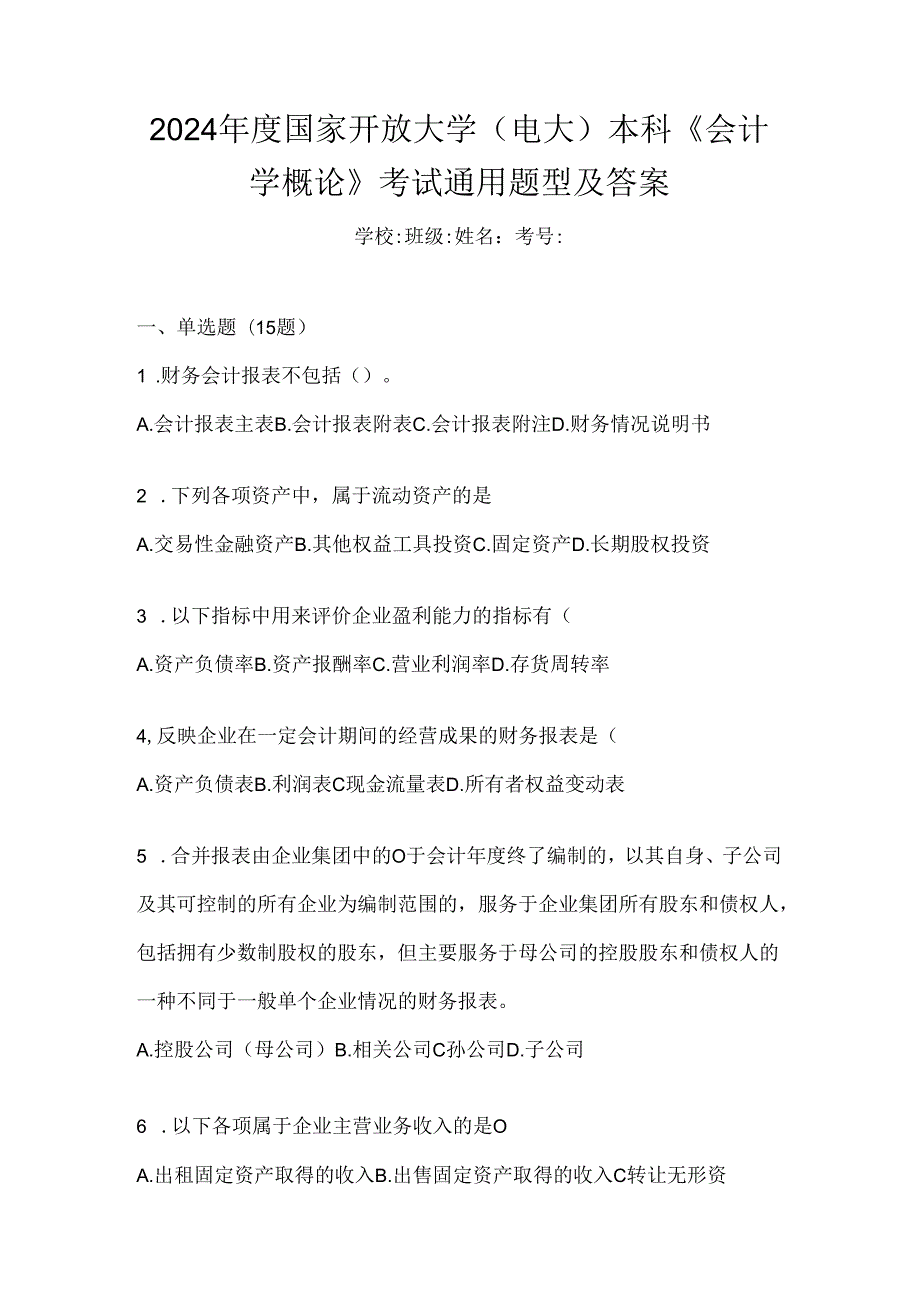 2024年度国家开放大学（电大）本科《会计学概论》考试通用题型及答案

学校:班级:姓名：考号:

一、单选题（15题）

1 .财务会计报表不包括（）。

A.会计报表主表B.会计报表附表C.会计报表附注D.财务情况说明书

2 ．下列各项资产中，属于流动资产的是

A.交易性金融资产B.其他权益工具投资C.固定资产D.长期股权投资

3 ．以下指标中用来评价企业盈利能力的指标有（

A.资产负债率B.资产报酬率C.营业利润率D.存货周转率

4,反映企业在一定会计期间的经营成果的财务报表是（

A.资产负债表B.利润表C现金流量表D.所有者权益变动表

5 ．合并报表由企业集团中的O于会计年度终了编制的，以其自身、子公司及其可控制的所有企业为编制范围的，服务于企业集团所有股东和债权人，包括拥有少数制股权的股东，但主要服务于母公司的控股股东和债权人的一种不同于一般单个企业情况的财务报表。

A.控股公司（母公司）B.相关公司C孙公司D.子公司

6 ．以下各项属于企业主营业务收入的是O

A.出租固定资产取得的收入B.出售固定资产取得的收入C转让无形资